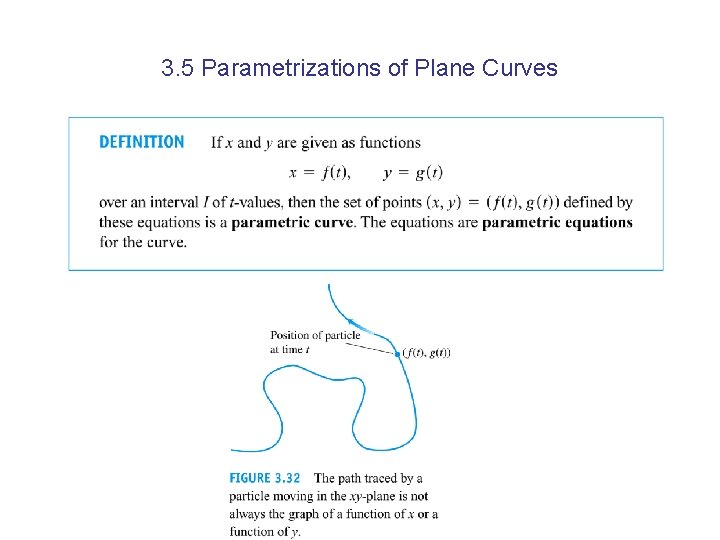 3.5 Parametrizations of Plane Curves

DEFINITION If $x$ and $y$ are given as functions

$x = f(t), \quad y = g(t)$

over an interval $I$ of $t$-values, then the set of points $(x, y) = (f(t), g(t))$ defined by these equations is a **parametric curve**. The equations are **parametric equations** for the curve.

Position of particle at time $t$

$(f(t), g(t))$

FIGURE 3.32 The path traced by a particle moving in the $xy$-plane is not always the graph of a function of $x$ or a function of $y$.